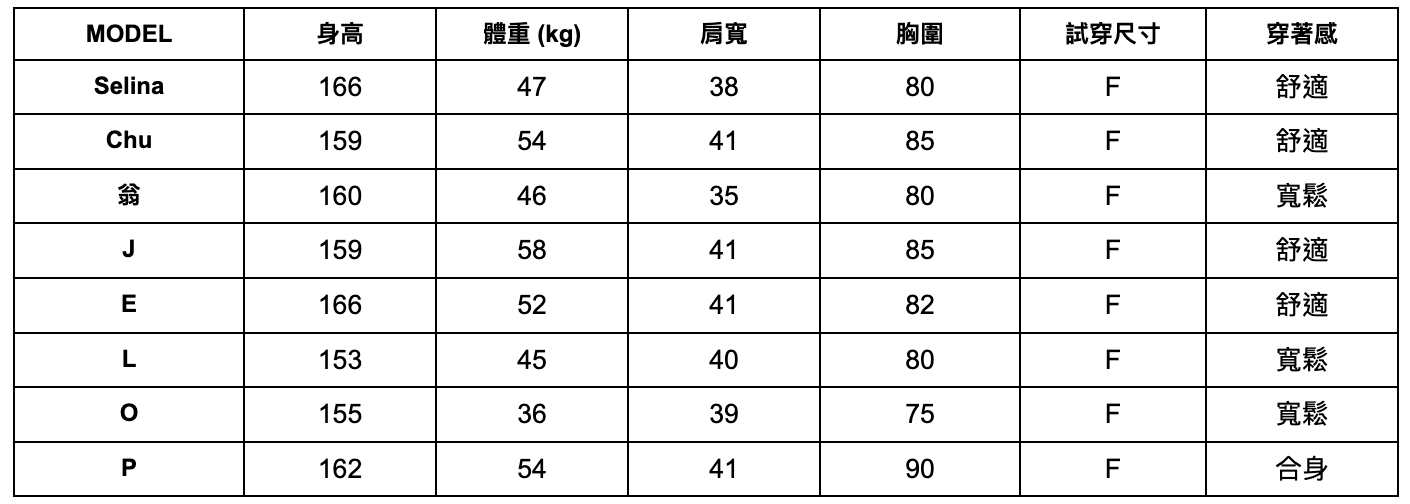 | MODEL | 身高 | 體重 (kg) | 肩寬 | 胸圍 | 試穿尺寸 | 穿著感 |
|---|---|---|---|---|---|---|
| Selina | 166 | 47 | 38 | 80 | F | 舒適 |
| Chu | 159 | 54 | 41 | 85 | F | 舒適 |
| 翁 | 160 | 46 | 35 | 80 | F | 寬鬆 |
| J | 159 | 58 | 41 | 85 | F | 舒適 |
| E | 166 | 52 | 41 | 82 | F | 舒適 |
| L | 153 | 45 | 40 | 80 | F | 寬鬆 |
| O | 155 | 36 | 39 | 75 | F | 寬鬆 |
| P | 162 | 54 | 41 | 90 | F | 合身 |